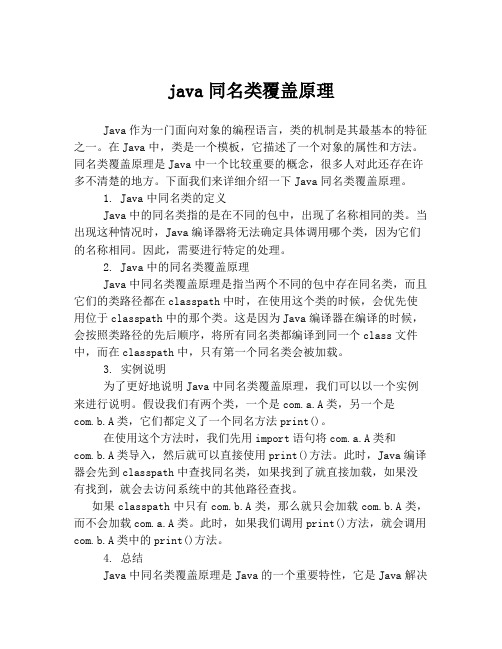 java 同名类覆盖原理

Java 作为一门面向对象的编程语言，类的机制是其最基本的特征之一。在 Java 中，类是一个模板，它描述了一个对象的属性和方法。同名类覆盖原理是 Java 中一个比较重要的概念，很多人对此还存在许多不清楚的地方。下面我们来详细介绍一下 Java 同名类覆盖原理。

1. Java 中同名类的定义

Java 中的同名类指的是在不同的包中，出现了名称相同的类。当出现这种情况时，Java 编译器将无法确定具体调用哪个类，因为它们的名称相同。因此，需要进行特定的处理。

2. Java 中的同名类覆盖原理

Java 中同名类覆盖原理是指当两个不同的包中存在同名类，而且它们的类路径都在 classpath 中时，在使用这个类的时候，会优先使用位于 classpath 中的那个类。这是因为 Java 编译器在编译的时候，会按照类路径的先后顺序，将所有同名类都编译到同一个 class 文件中，而在 classpath 中，只有第一个同名类会被加载。

3. 实例说明

为了更好地说明 Java 中同名类覆盖原理，我们可以以一个实例来进行说明。假设我们有两个类，一个是 com.a.A 类，另一个是 com.b.A 类，它们都定义了一个同名方法 print()。

在使用这个方法时，我们先用 import 语句将 com.a.A 类和 com.b.A 类导入，然后就可以直接使用 print()方法。此时，Java 编译器会先到 classpath 中查找同名类，如果找到了就直接加载，如果没有找到，就会去访问系统中的其他路径查找。

如果 classpath 中只有 com.b.A 类，那么就只会加载 com.b.A 类，而不会加载 com.a.A 类。此时，如果我们调用 print()方法，就会调用 com.b.A 类中的 print()方法。

4. 总结

Java 中同名类覆盖原理是 Java 的一个重要特性，它是 Java 解决